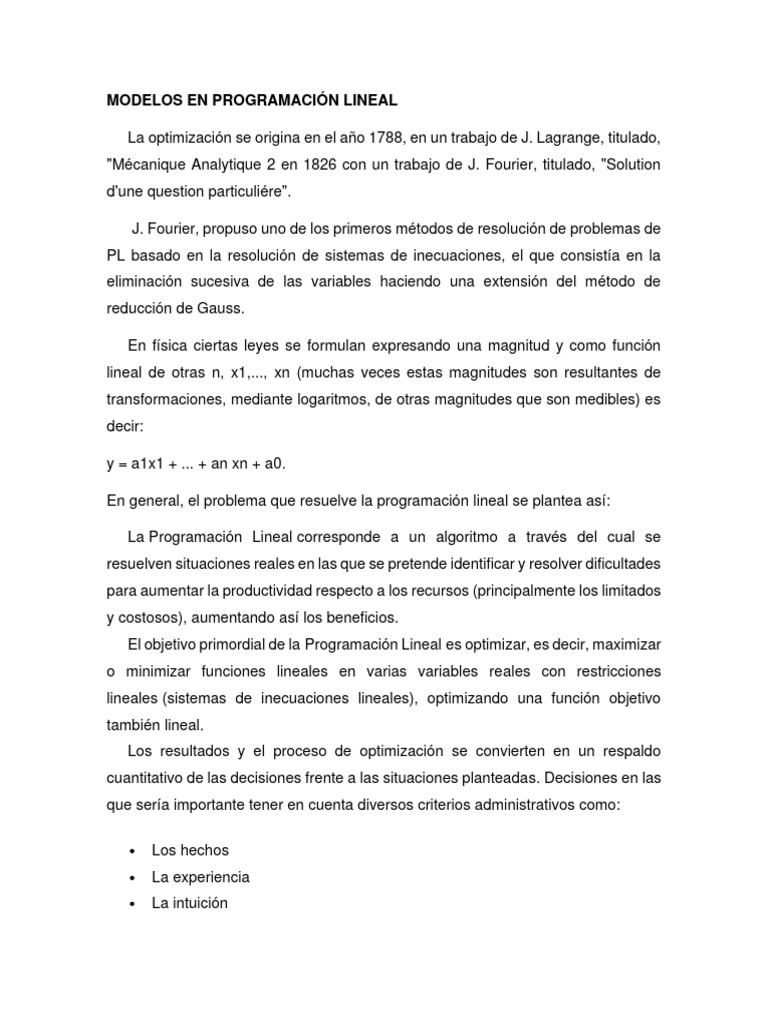 MODELOS EN PROGRAMACIÓN LINEAL

La optimización se origina en el año 1788, en un trabajo de J. Lagrange, titulado, "Mécanique Analytique 2 en 1826 con un trabajo de J. Fourier, titulado, "Solution d'une question particuliére".

J. Fourier, propuso uno de los primeros métodos de resolución de problemas de PL basado en la resolución de sistemas de inecuaciones, el que consistía en la eliminación sucesiva de las variables haciendo una extensión del método de reducción de Gauss.

En física ciertas leyes se formulan expresando una magnitud y como función lineal de otras n, x1,..., xn (muchas veces estas magnitudes son resultantes de transformaciones, mediante logaritmos, de otras magnitudes que son medibles) es decir:

y = a1x1 + ... + an xn + a0.

En general, el problema que resuelve la programación lineal se plantea así:

La Programación Lineal corresponde a un algoritmo a través del cual se resuelven situaciones reales en las que se pretende identificar y resolver dificultades para aumentar la productividad respecto a los recursos (principalmente los limitados y costosos), aumentando así los beneficios.

El objetivo primordial de la Programación Lineal es optimizar, es decir, maximizar o minimizar funciones lineales en varias variables reales con restricciones lineales (sistemas de inecuaciones lineales), optimizando una función objetivo también lineal.

Los resultados y el proceso de optimización se convierten en un respaldo cuantitativo de las decisiones frente a las situaciones planteadas. Decisiones en las que sería importante tener en cuenta diversos criterios administrativos como:

• Los hechos
• La experiencia
• La intuición